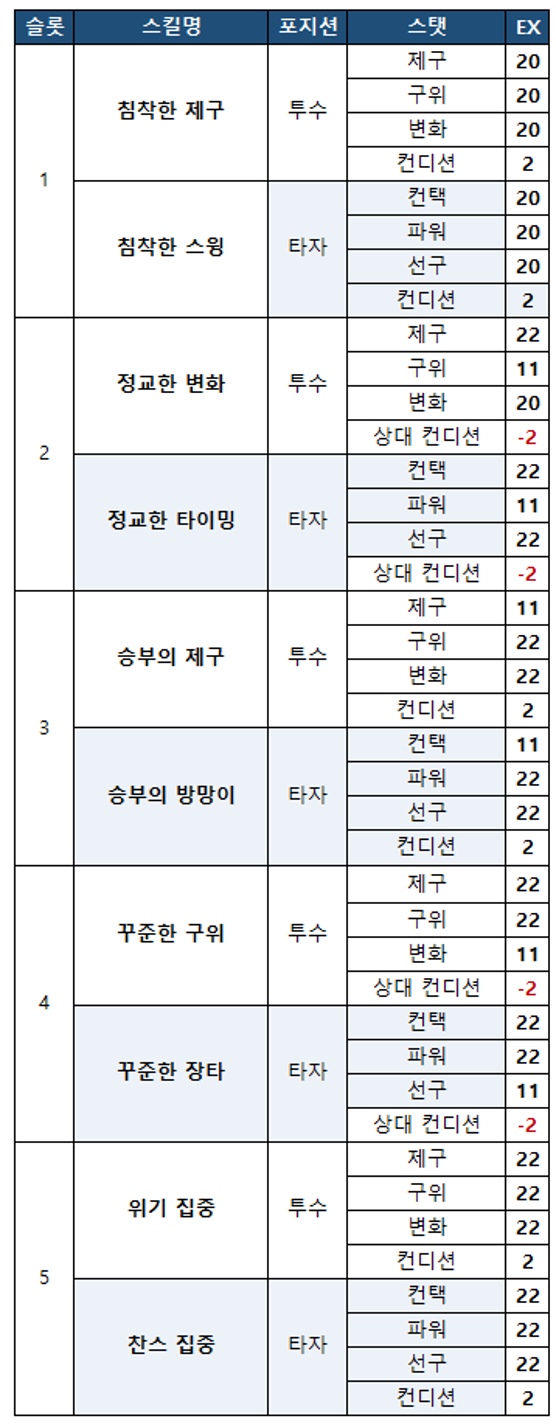 | 슬롯 | 스킬명 | 포지션 | 스탯 | EX |
|---|---|---|---|---|
| 1 | 침착한 제구 | 투수 | 제구 | 20 |
| | | | 구위 | 20 |
| | | | 변화 | 20 |
| | | | 컨디션 | 2 |
| | 침착한 스윙 | 타자 | 컨택 | 20 |
| | | | 파워 | 20 |
| | | | 선구 | 20 |
| | | | 컨디션 | 2 |
| 2 | 정교한 변화 | 투수 | 제구 | 22 |
| | | | 구위 | 11 |
| | | | 변화 | 20 |
| | | | 상대 컨디션 | -2 |
| | 정교한 타이밍 | 타자 | 컨택 | 22 |
| | | | 파워 | 11 |
| | | | 선구 | 22 |
| | | | 상대 컨디션 | -2 |
| 3 | 승부의 제구 | 투수 | 제구 | 11 |
| | | | 구위 | 22 |
| | | | 변화 | 22 |
| | | | 컨디션 | 2 |
| | 승부의 방망이 | 타자 | 컨택 | 11 |
| | | | 파워 | 22 |
| | | | 선구 | 22 |
| | | | 컨디션 | 2 |
| 4 | 꾸준한 구위 | 투수 | 제구 | 22 |
| | | | 구위 | 22 |
| | | | 변화 | 11 |
| | | | 상대 컨디션 | -2 |
| | 꾸준한 장타 | 타자 | 컨택 | 22 |
| | | | 파워 | 22 |
| | | | 선구 | 11 |
| | | | 상대 컨디션 | -2 |
| 5 | 위기 집중 | 투수 | 제구 | 22 |
| | | | 구위 | 22 |
| | | | 변화 | 22 |
| | | | 컨디션 | 2 |
| | 찬스 집중 | 타자 | 컨택 | 22 |
| | | | 파워 | 22 |
| | | | 선구 | 22 |
| | | | 컨디션 | 2 |